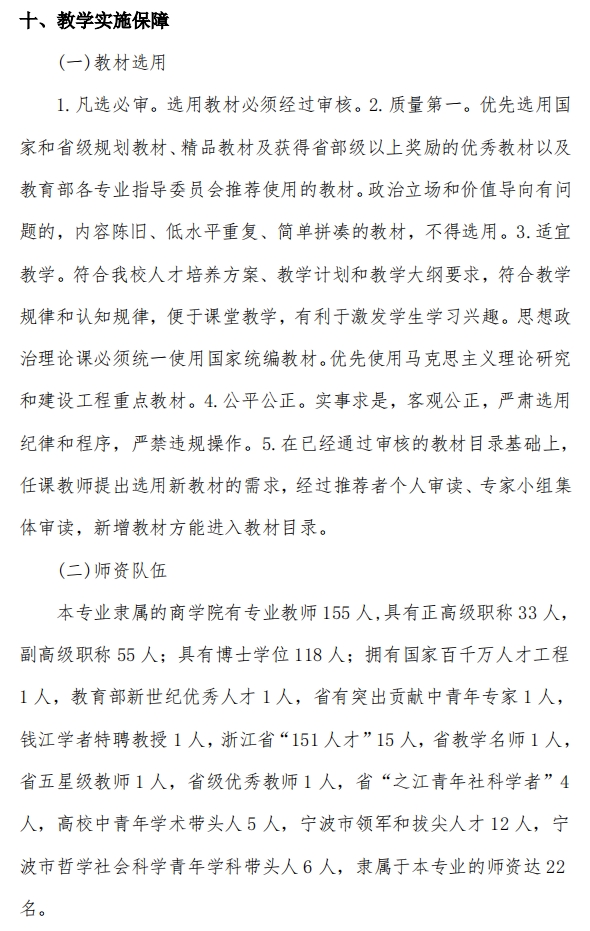 十、教学实施保障

(一)教材选用

1. 凡选必审。选用教材必须经过审核。2. 质量第一。优先选用国家和省级规划教材、精品教材及获得省部级以上奖励的优秀教材以及教育部各专业指导委员会推荐使用的教材。政治立场和价值导向有问题的，内容陈旧、低水平重复、简单拼凑的教材，不得选用。3. 适宜教学。符合我校人才培养方案、教学计划和教学大纲要求，符合教学规律和认知规律，便于课堂教学，有利于激发学生学习兴趣。思想政治理论课必须统一使用国家统编教材。优先使用马克思主义理论研究和建设工程重点教材。4. 公平公正。实事求是，客观公正，严肃选用纪律和程序，严禁违规操作。5. 在已经通过审核的教材目录基础上，任课教师提出选用新教材的需求，经过推荐者个人审读、专家小组集体审读，新增教材方能进入教材目录。

(二)师资队伍

本专业隶属的商学院有专业教师 155 人，具有正高级职称 33 人，副高级职称 55 人；具有博士学位 118 人；拥有国家百千万人才工程 1 人，教育部新世纪优秀人才 1 人，省有突出贡献中青年专家 1 人，钱江学者特聘教授 1 人，浙江省“151 人才”15 人，省教学名师 1 人，省五星级教师 1 人，省级优秀教师 1 人，省“之江青年社科学者”4 人，高校中青年学术带头人 5 人，宁波市领军和拔尖人才 12 人，宁波市哲学社会科学青年学科带头人 6 人，隶属于本专业的师资达 22 名。